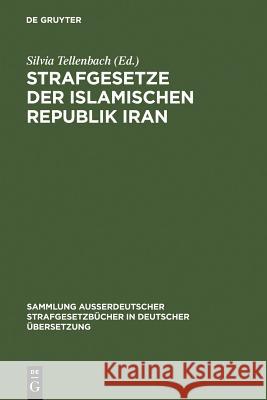 DE GRUYTER

Silvia Tellenbach (Ed.)
STRAFGESETZE DER ISLAMISCHEN REPUBLIK IRAN

SAMMLUNG AUSSERDEUTSCHER STRAFGESETZBÜCHER IN DEUTSCHER ÜBERSETZUNG

DE G

Kraina Książek